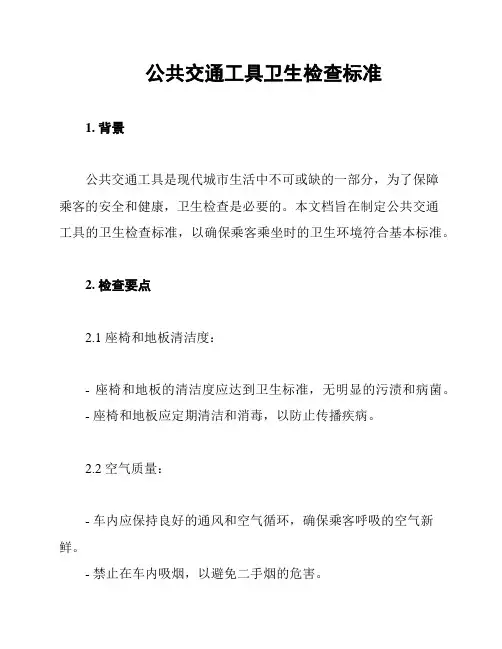 公共交通工具卫生检查标准

1. 背景

公共交通工具是现代城市生活中不可或缺的一部分，为了保障乘客的安全和健康，卫生检查是必要的。本文档旨在制定公共交通工具的卫生检查标准，以确保乘客乘坐时的卫生环境符合基本标准。

2. 检查要点

2.1 座椅和地板清洁度：

- 座椅和地板的清洁度应达到卫生标准，无明显的污渍和病菌。
- 座椅和地板应定期清洁和消毒，以防止传播疾病。

2.2 空气质量：

- 车内应保持良好的通风和空气循环，确保乘客呼吸的空气新鲜。
- 禁止在车内吸烟，以避免二手烟的危害。